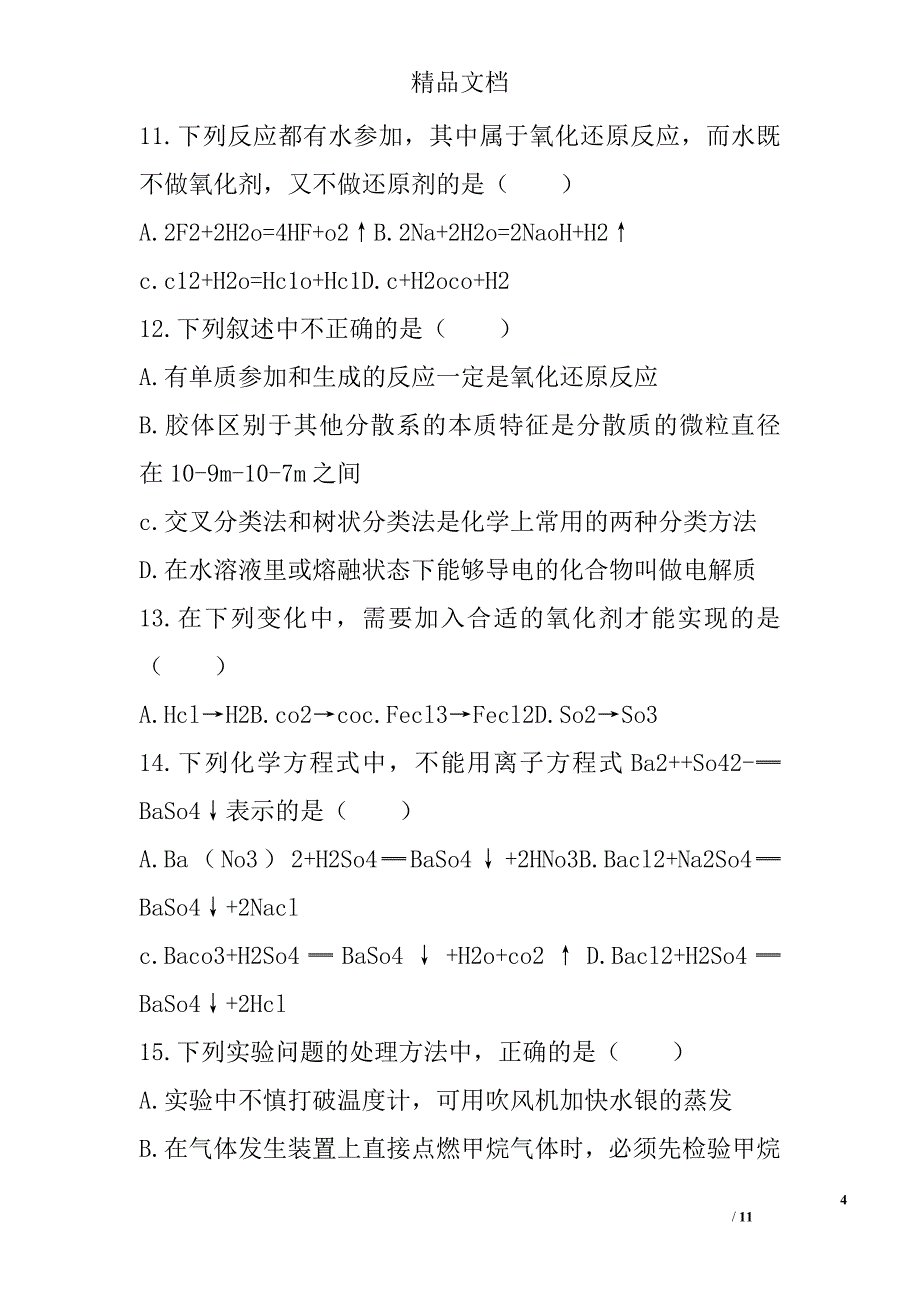 精品文档

11.下列反应都有水参加，其中属于氧化还原反应，而水既不做氧化剂，又不做还原剂的是（　　）

A.2F2+2H2o=4HF+o2↑B.2Na+2H2o=2NaoH+H2↑

c.cl2+H2o=Hclo+HclD.c+H2oco+H2

12.下列叙述中不正确的是（　　）

A.有单质参加和生成的反应一定是氧化还原反应

B.胶体区别于其他分散系的本质特征是分散质的微粒直径在10-9m-10-7m之间

c.交叉分类法和树状分类法是化学上常用的两种分类方法

D.在水溶液里或熔融状态下能够导电的化合物叫做电解质

13.在下列变化中，需要加入合适的氧化剂才能实现的是（　　）

A.Hcl→H2B.co2→coc.Fecl3→Fecl2D.So2→So3

14.下列化学方程式中，不能用离子方程式Ba2++So42-══BaSo4↓表示的是（　　）

A.Ba（No3）2+H2So4══BaSo4↓+2HNo3B.Bacl2+Na2So4══BaSo4↓+2Nacl

c.Baco3+H2So4══BaSo4↓+H2o+co2↑D.Bacl2+H2So4══BaSo4↓+2Hcl

15.下列实验问题的处理方法中，正确的是（　　）

A.实验中不慎打破温度计，可用吹风机加快水银的蒸发

B.在气体发生装置上直接点燃甲烷气体时，必须先检验甲烷

4

/ 11